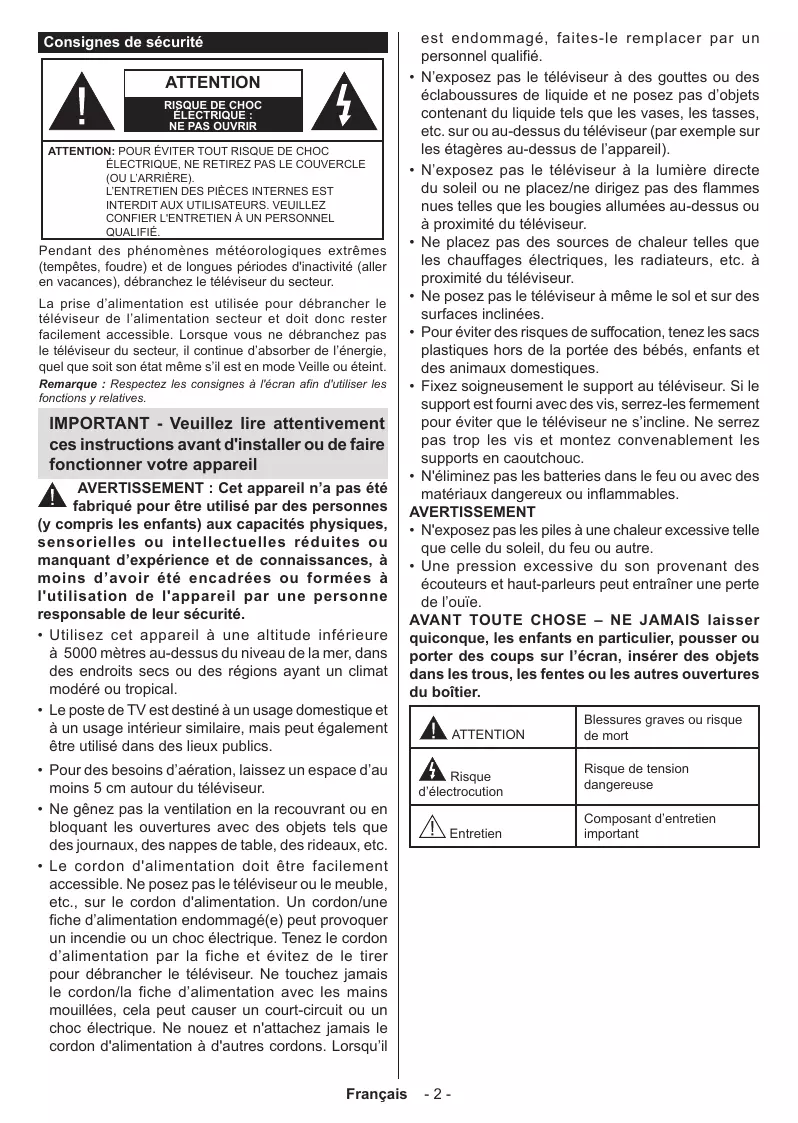 Consignes de sécurité

ATTENTION

RISQUE DE CHOC ÉLECTRIQUE : NE PAS OUVRIR

ATTENTION: POUR ÉVITER TOUT RISQUE DE CHOC ÉLECTRIQUE, NE RETIREZ PAS LE COUVERCLE (OU L'ARRIÈRE). L'ENTRETIEN DES PIÈCES INTERNES EST INTERDIT AUX UTILISATEURS. VEUILLEZ CONFIER L'ENTRETIEN À UN PERSONNEL QUALIFIÉ.

Pendant des phénomènes météorologiques extrêmes (tempêtes, foudre) et de longues périodes d'inactivité (aller en vacances), débranchez le téléviseur du secteur.

La prise d'alimentation est utilisée pour débrancher le téléviseur de l'alimentation secteur et doit donc rester facilement accessible. Lorsque vous ne débranchez pas le téléviseur du secteur, il continue d'absorber de l'énergie, quel que soit son état même s'il est en mode Veille ou éteint.

Remarque : Respectez les consignes à l'écran afin d'utiliser les fonctions y relatives.

IMPORTANT - Veuillez lire attentivement ces instructions avant d'installer ou de faire fonctionner votre appareil

AVERTISSEMENT : Cet appareil n'a pas été fabriqué pour être utilisé par des personnes (y compris les enfants) aux capacités physiques, sensorielles ou intellectuelles réduites ou manquant d'expérience et de connaissances, à moins d'avoir été encadrées ou formées à l'utilisation de l'appareil par une personne responsable de leur sécurité.

• Utilisez cet appareil à une altitude inférieure à 5000 mètres au-dessus du niveau de la mer, dans des endroits secs ou des régions ayant un climat modéré ou tropical.
• Le poste de TV est destiné à un usage domestique et à un usage intérieur similaire, mais peut également être utilisé dans des lieux publics.
• Pour des besoins d'aération, laissez un espace d'au moins 5 cm autour du téléviseur.
• Ne gênez pas la ventilation en la recouvrant ou en bloquant les ouvertures avec des objets tels que des journaux, des nappes de table, des rideaux, etc.
• Le cordon d'alimentation doit être facilement accessible. Ne posez pas le téléviseur ou le meuble, etc., sur le cordon d'alimentation. Un cordon/une fiche d'alimentation endommagé(e) peut provoquer un incendie ou un choc électrique. Tenez le cordon d'alimentation par la fiche et évitez de le tirer pour débrancher le téléviseur. Ne touchez jamais le cordon/la fiche d'alimentation avec les mains mouillées, cela peut causer un court-circuit ou un choc électrique. Ne nouez et n'attachez jamais le cordon d'alimentation à d'autres cordons. Lorsqu'il est endommagé, faites-le remplacer par un personnel qualifié.
• N'exposez pas le téléviseur à des gouttes ou des éclaboussures de liquide et ne posez pas d'objets contenant du liquide tels que les vases, les tasses, etc. sur ou au-dessus du téléviseur (par exemple sur les étagères au-dessus de l'appareil).
• N'exposez pas le téléviseur à la lumière directe du soleil ou ne placez/ne dirigez pas des flammes nues telles que les bougies allumées au-dessus ou à proximité du téléviseur.
• Ne placez pas des sources de chaleur telles que les chauffages électriques, les radiateurs, etc. à proximité du téléviseur.
• Ne posez pas le téléviseur à même le sol et sur des surfaces inclinées.
• Pour éviter des risques de suffocation, tenez les sacs plastiques hors de la portée des bébés, enfants et des animaux domestiques.
• Fixez soigneusement le support au téléviseur. Si le support est fourni avec des vis, serrez-les fermement pour éviter que le téléviseur ne s'incline. Ne serrez pas trop les vis et montez convenablement les supports en caoutchouc.
• N'éliminez pas les batteries dans le feu ou avec des matériaux dangereux ou inflammables.

AVERTISSEMENT
• N'exposez pas les piles à une chaleur excessive telle que celle du soleil, du feu ou autre.
• Une pression excessive du son provenant des écouteurs et haut-parleurs peut entraîner une perte de l'ouïe.

AVANT TOUTE CHOSE – NE JAMAIS laisser quiconque, les enfants en particulier, pousser ou porter des coups sur l'écran, insérer des objets dans les trous, les fentes ou les autres ouvertures du boîtier.

| ATTENTION | Blessures graves ou risque de mort |
|---|---|
| Risque d'électrocution | Risque de tension dangereuse |
| Entretien | Composant d'entretien important |

Français - 2 -